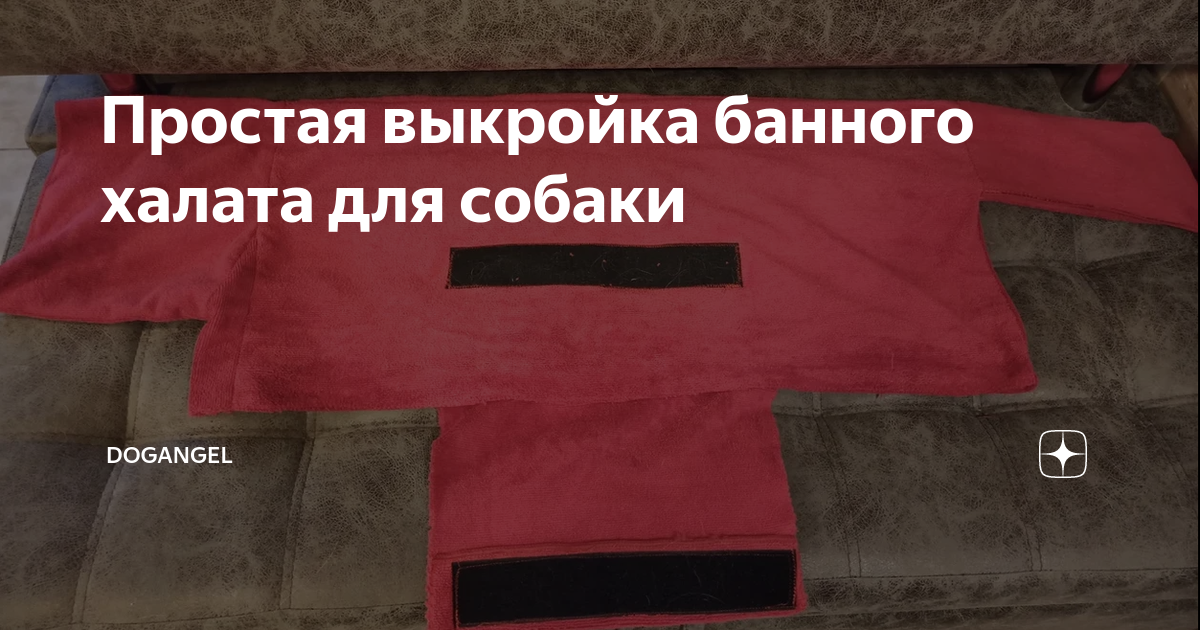 Простая выкройка банного халата для собаки

DOGANGEL